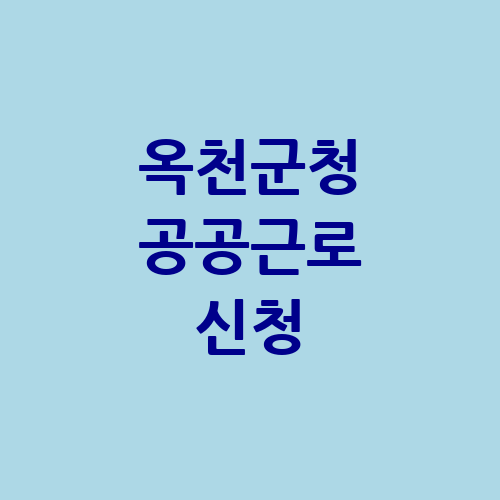 옥천군청
공공근로
신청